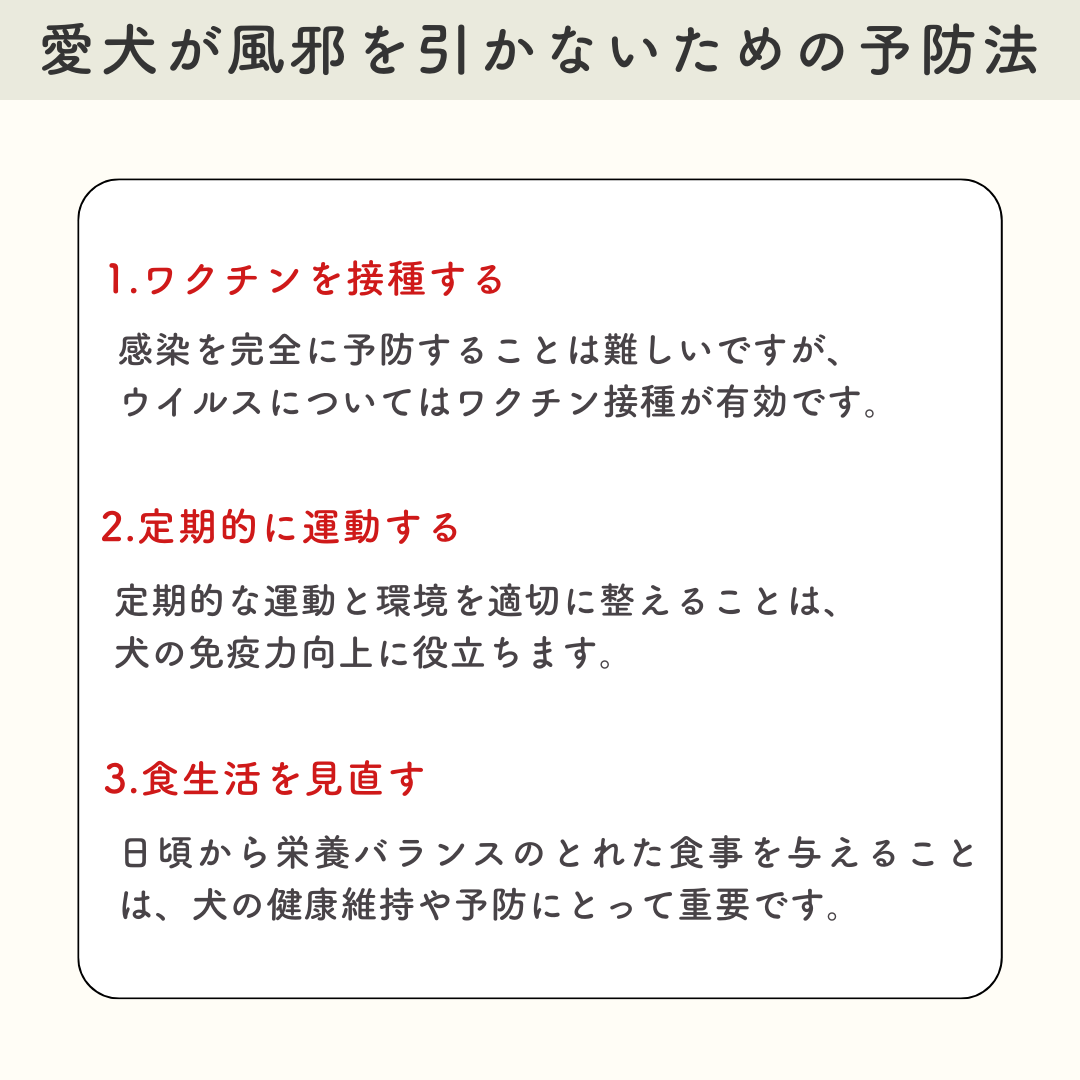 愛犬が風邪を引かないための予防法

1.ワクチンを接種する

感染を完全に予防することは難しいですが、ウイルスについてはワクチン接種が有効です。

2.定期的に運動する

定期的な運動と環境を適切に整えることは、犬の免疫力向上に役立ちます。

3.食生活を見直す

日頃から栄養バランスのとれた食事を与えることは、犬の健康維持や予防にとって重要です。